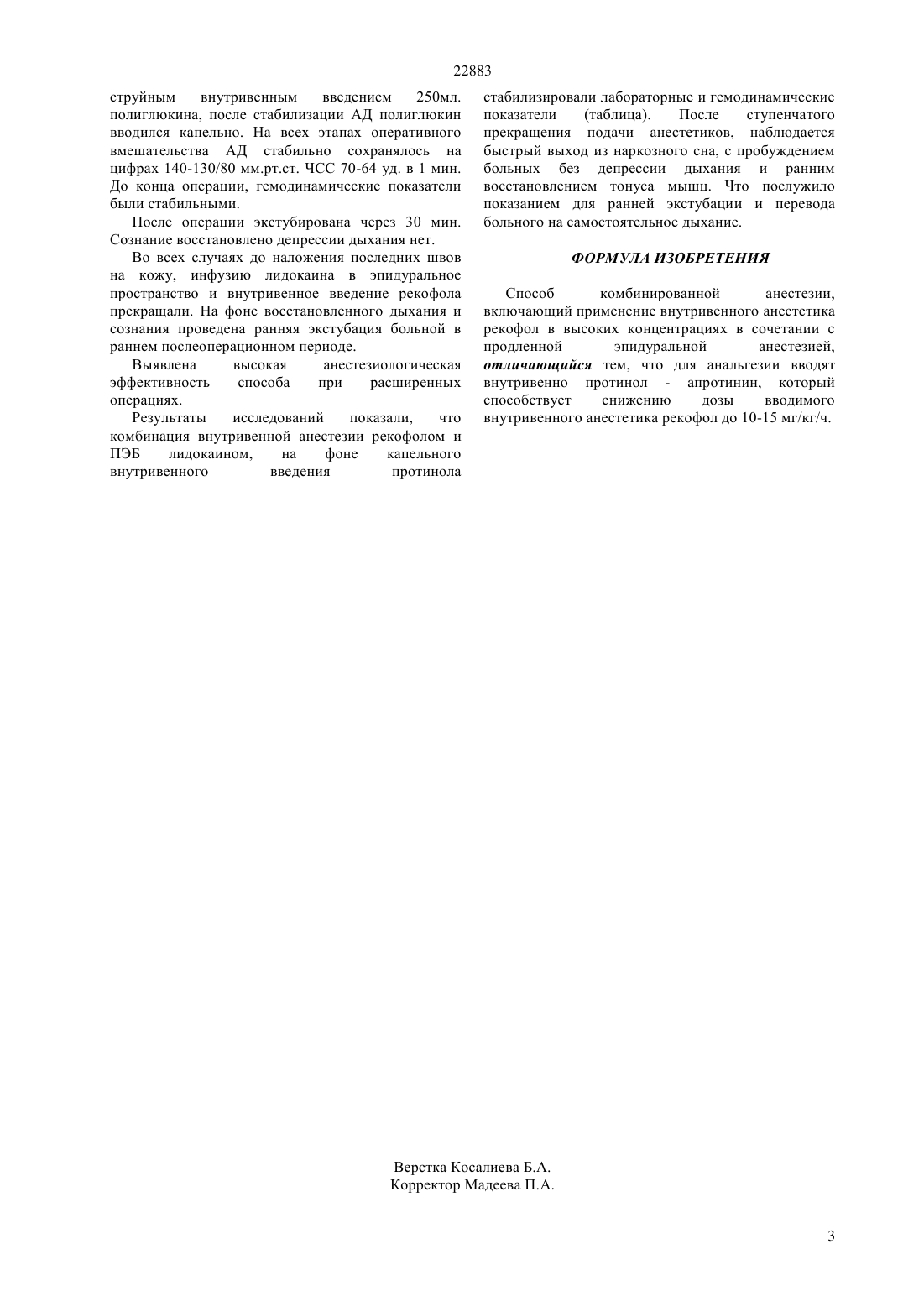 22883

струйным внутривенным введением 250мл. полиглюкина, после стабилизации АД полиглюкин вводился капельно. На всех этапах оперативного вмешательства АД стабильно сохранялось на цифрах 140-130/80 мм.рт.ст. ЧСС 70-64 уд. в 1 мин. До конца операции, гемодинамические показатели были стабильными.

После операции экстубирована через 30 мин. Сознание восстановлено депрессии дыхания нет.

Во всех случаях до наложения последних швов на кожу, инфузию лидокаина в эпидуральное пространство и внутривенное введение рекофола прекращали. На фоне восстановленного дыхания и сознания проведена ранняя экстубация больной в раннем послеоперационном периоде.

Выявлена высокая анестезиологическая эффективность способа при расширенных операциях.

Результаты исследований показали, что комбинация внутривенной анестезии рекофолом и ПЭБ лидокаином, на фоне капельного внутривенного введения протинола стабилизировали лабораторные и гемодинамические показатели (таблица). После ступенчатого прекращения подачи анестетиков, наблюдается быстрый выход из наркозного сна, с пробуждением больных без депрессии дыхания и ранним восстановлением тонуса мышц. Что послужило показанием для ранней экстубации и перевода больного на самостоятельное дыхание.

ФОРМУЛА ИЗОБРЕТЕНИЯ

Способ комбинированной анестезии, включающий применение внутривенного анестетика рекофол в высоких концентрациях в сочетании с продленной эпидуральной анестезией, отличающийся тем, что для анальгезии вводят внутривенно протинол - апротинин, который способствует снижению дозы вводимого внутривенного анестетика рекофол до 10-15 мг/кг/ч.

Верстка Косалиева Б.А.
Корректор Мадеева П.А.

3